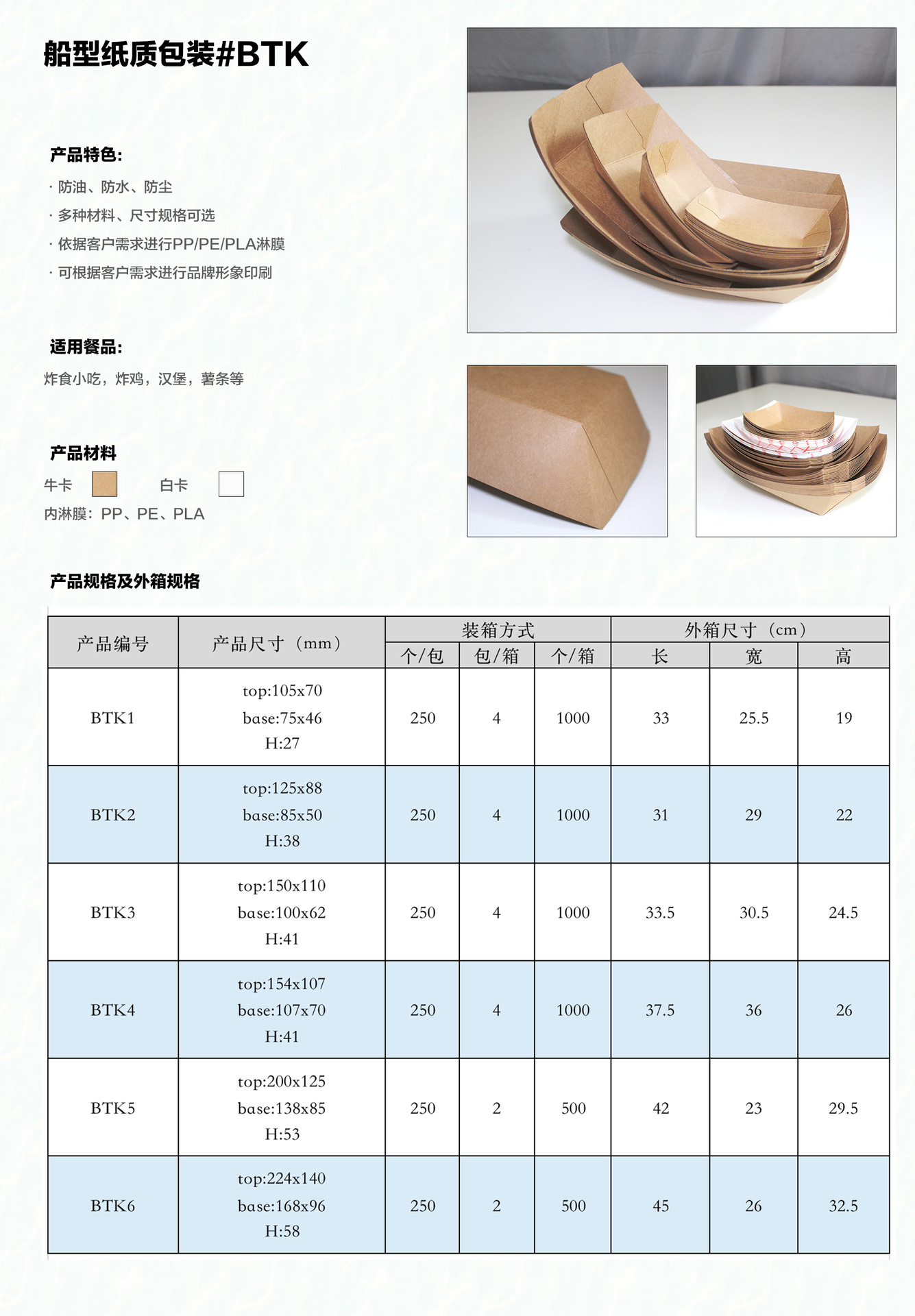 船型纸质包装#BTK

产品特色:

· 防油、防水、防尘

· 多种材料、尺寸规格可选

· 依据客户需求进行PP/PE/PLA淋膜

· 可根据客户需求进行品牌形象印刷

适用餐品:

炸食小吃，炸鸡，汉堡，薯条等

产品材料

牛卡 白卡

内淋膜:PP、PE、PLA

产品规格及外箱规格

| 产品编号 | 产品尺寸（mm） | 装箱方式 | | | 外箱尺寸（cm） | | |
|---|---|---|---|---|---|---|---|
| | | 个/包 | 包/箱 | 个/箱 | 长 | 宽 | 高 |
| BTK1 | top:105x70 base:75x46 H:27 | 250 | 4 | 1000 | 33 | 25.5 | 19 |
| BTK2 | top:125x88 base:85x50 H:38 | 250 | 4 | 1000 | 31 | 29 | 22 |
| BTK3 | top:150x110 base:100x62 H:41 | 250 | 4 | 1000 | 33.5 | 30.5 | 24.5 |
| BTK4 | top:154x107 base:107x70 H:41 | 250 | 4 | 1000 | 37.5 | 36 | 26 |
| BTK5 | top:200x125 base:138x85 H:53 | 250 | 2 | 500 | 42 | 23 | 29.5 |
| BTK6 | top:224x140 base:168x96 H:58 | 250 | 2 | 500 | 45 | 26 | 32.5 |